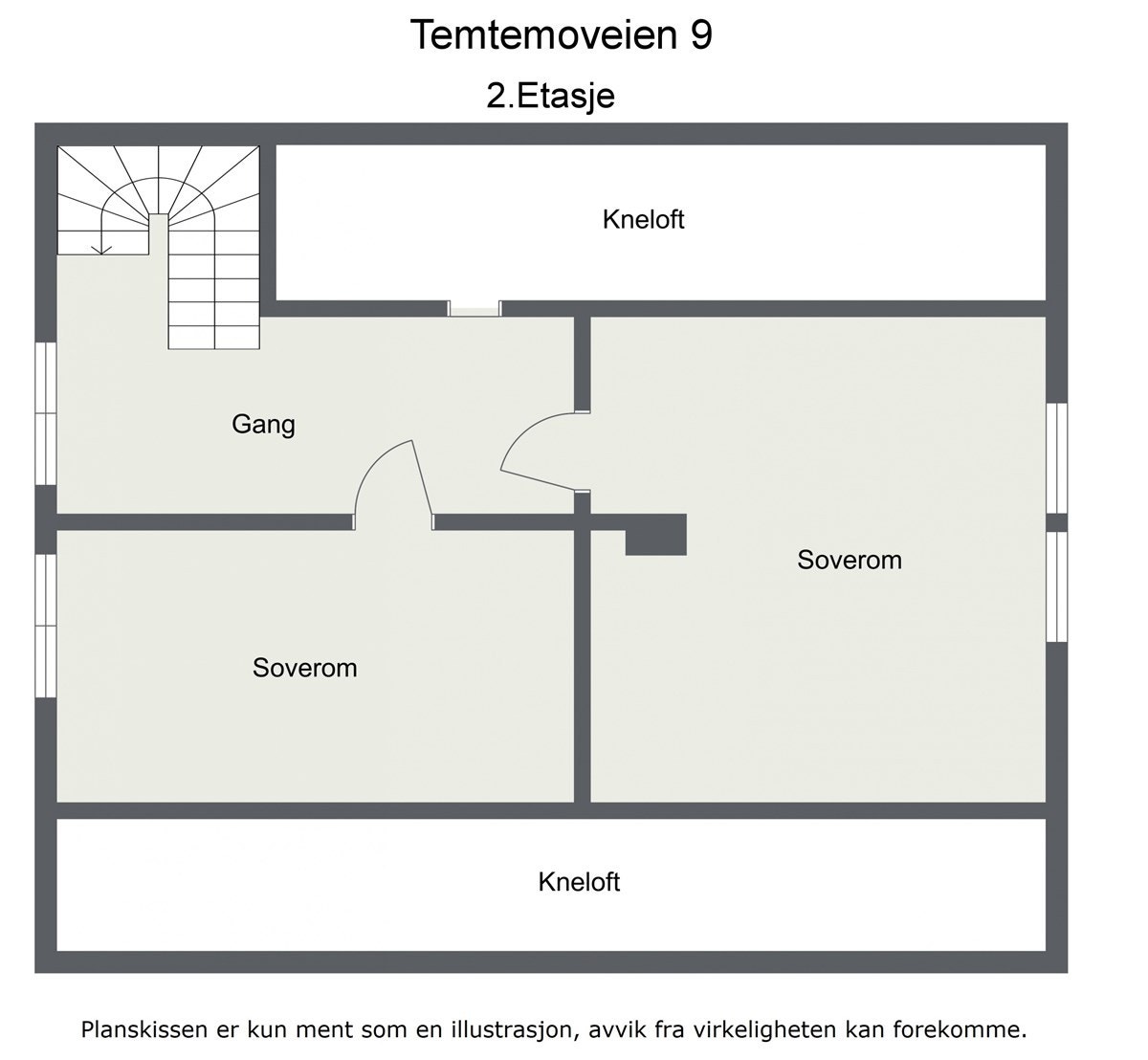 Temtemoveien 9

2.Etasje

Kneloft

Gang

Soverom

Soverom

Kneloft

Planskissen er kun ment som en illustrasjon, avvik fra virkeligheten kan forekomme.